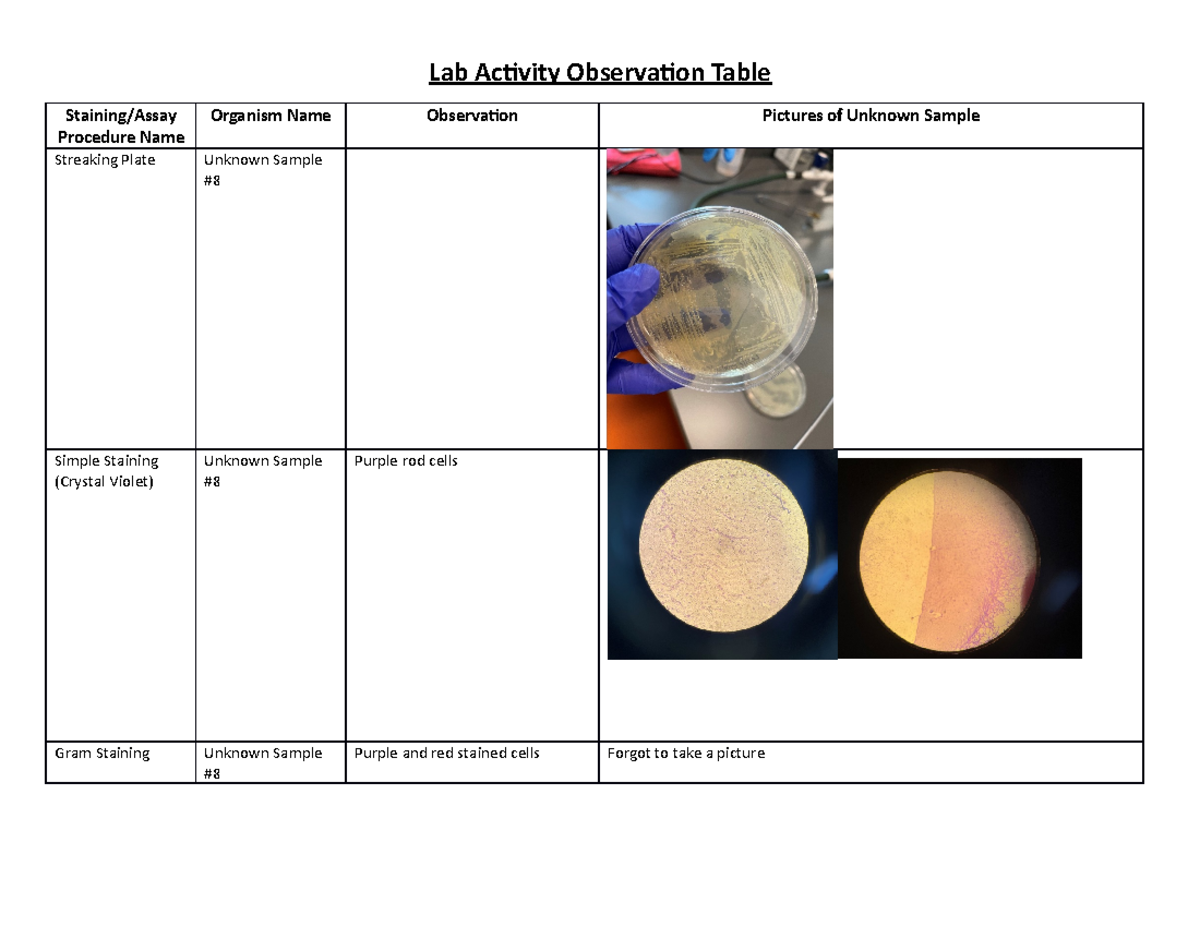 Lab Activity Observation Table

| Staining/Assay Procedure Name | Organism Name | Observation | Pictures of Unknown Sample |
|---|---|---|---|
| Streaking Plate | Unknown Sample #8 | | |
| Simple Staining (Crystal Violet) | Unknown Sample #8 | Purple rod cells | |
| Gram Staining | Unknown Sample #8 | Purple and red stained cells | Forgot to take a picture |